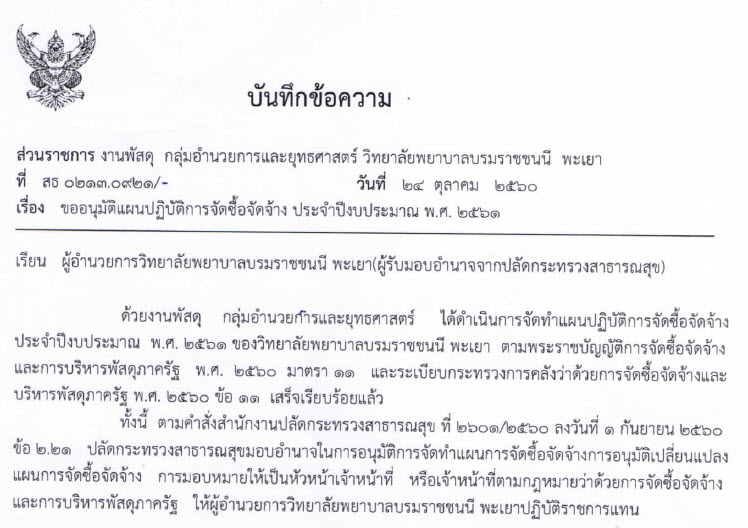 บันทึกข้อความ

ส่วนราชการ งานพัสดุ กลุ่มอำนวยการและยุทธศาสตร์ วิทยาลัยพยาบาลบรมราชชนนี พะเยา
ที่ สธ ๐๒๑๓.๐๙๒๑/-
วันที่ ๒๔ ตุลาคม ๒๕๖๐
เรื่อง ขออนุมัติแผนปฏิบัติการจัดซื้อจัดจ้าง ประจำปีงบประมาณ พ.ศ. ๒๕๖๑

เรียน ผู้อำนวยการวิทยาลัยพยาบาลบรมราชชนนี พะเยา(ผู้รับมอบอำนาจจากปลัดกระทรวงสาธารณสุข)

ด้วยงานพัสดุ กลุ่มอำนวยการและยุทธศาสตร์ ได้ดำเนินการจัดทำแผนปฏิบัติการจัดซื้อจัดจ้างประจำปีงบประมาณ พ.ศ. ๒๕๖๑ ของวิทยาลัยพยาบาลบรมราชชนนี พะเยา ตามพระราชบัญญัติการจัดซื้อจัดจ้างและการบริหารพัสดุภาครัฐ พ.ศ. ๒๕๖๐ มาตรา ๑๑ และระเบียบกระทรวงการคลังว่าด้วยการจัดซื้อจัดจ้างและบริหารพัสดุภาครัฐ พ.ศ. ๒๕๖๐ ข้อ ๑๑ เสร็จเรียบร้อยแล้ว

ทั้งนี้ ตามคำสั่งสำนักงานปลัดกระทรวงสาธารณสุข ที่ ๒๖๐๑/๒๕๖๐ ลงวันที่ ๑ กันยายน ๒๕๖๐ ข้อ ๒.๒๑ ปลัดกระทรวงสาธารณสุขมอบอำนาจในการอนุมัติการจัดทำแผนการจัดซื้อจัดจ้างการอนุมัติเปลี่ยนแปลงแผนการจัดซื้อจัดจ้าง การมอบหมายให้เป็นหัวหน้าเจ้าหน้าที่ หรือเจ้าหน้าที่ตามกฎหมายว่าด้วยการจัดซื้อจัดจ้างและการบริหารพัสดุภาครัฐ ให้ผู้อำนวยการวิทยาลัยพยาบาลบรมราชชนนี พะเยาปฏิบัติราชการแทน